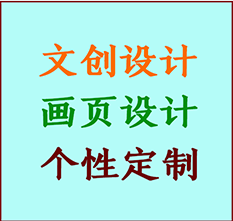 文创设计
画页设计
个性定制